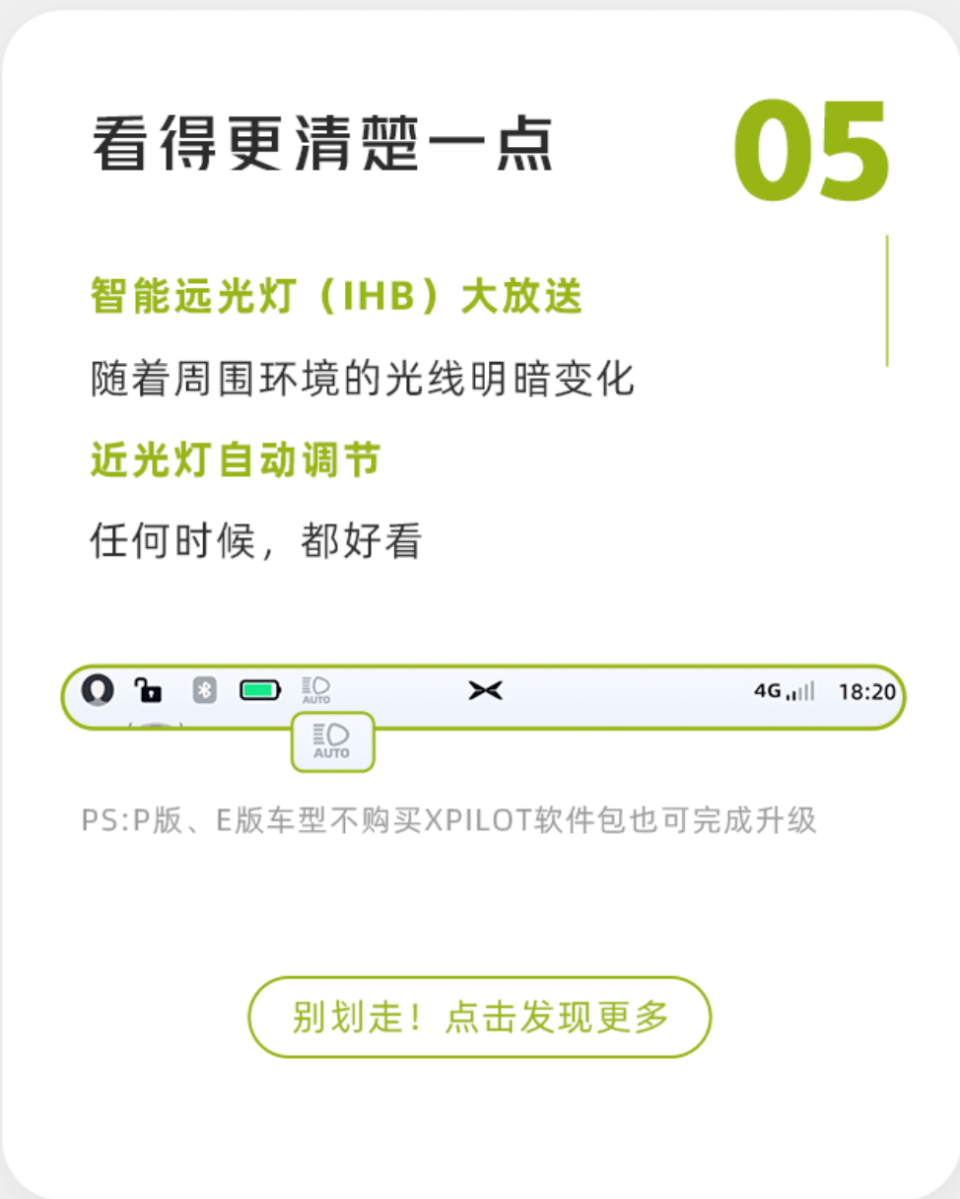 看得更清楚一点

05

智能远光灯（IHB）大放送

随着周围环境的光线明暗变化

近光灯自动调节

任何时候，都好看

AUTO

4G

18:20

AUTO

PS:P版、E版车型不购买XPILOT软件包也可完成升级

别划走！点击发现更多